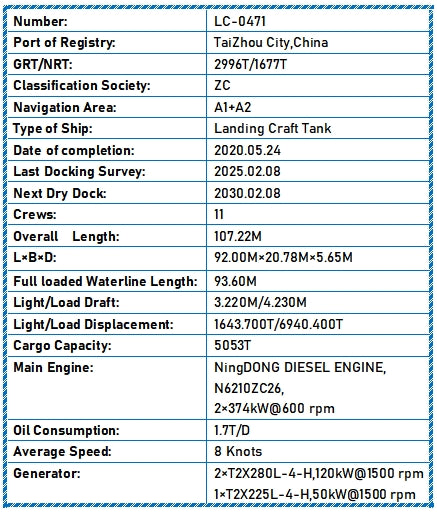 | Number: | LC-0471 |
|---|---|
| Port of Registry: | TaiZhou City,China |
| GRT/NRT: | 2996T/1677T |
| Classification Society: | ZC |
| Navigation Area: | A1+A2 |
| Type of Ship: | Landing Craft Tank |
| Date of completion: | 2020.05.24 |
| Last Docking Survey: | 2025.02.08 |
| Next Dry Dock: | 2030.02.08 |
| Crews: | 11 |
| Overall Length: | 107.22M |
| L×B×D: | 92.00M×20.78M×5.65M |
| Full loaded Waterline Length: | 93.60M |
| Light/Load Draft: | 3.220M/4.230M |
| Light/Load Displacement: | 1643.700T/6940.400T |
| Cargo Capacity: | 5053T |
| Main Engine: | NingDONG DIESEL ENGINE, N6210ZC26, 2×374kW@600 rpm |
| Oil Consumption: | 1.7T/D |
| Average Speed: | 8 Knots |
| Generator: | 2×T2X280L-4-H,120kW@1500 rpm 1×T2X225L-4-H,50kW@1500 rpm |